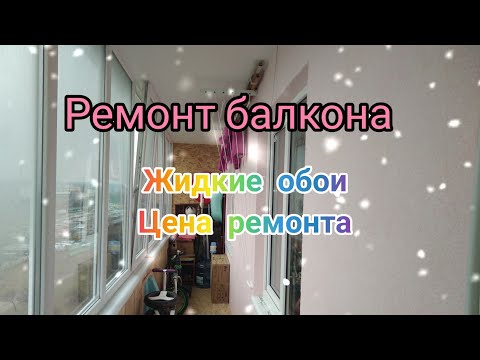 Ремонт балкона

Жидкие обои
Цена ремонта